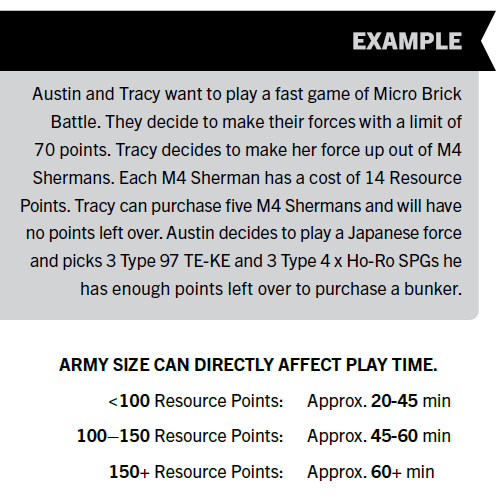 EXAMPLE

Austin and Tracy want to play a fast game of Micro Brick Battle. They decide to make their forces with a limit of 70 points. Tracy decides to make her force up out of M4 Shermans. Each M4 Sherman has a cost of 14 Resource Points. Tracy can purchase five M4 Shermans and will have no points left over. Austin decides to play a Japanese force and picks 3 Type 97 TE-KE and 3 Type 4 x Ho-Ro SPGs he has enough points left over to purchase a bunker.

ARMY SIZE CAN DIRECTLY AFFECT PLAY TIME.

<100 Resource Points: Approx. 20-45 min

100–150 Resource Points: Approx. 45-60 min

150+ Resource Points: Approx. 60+ min